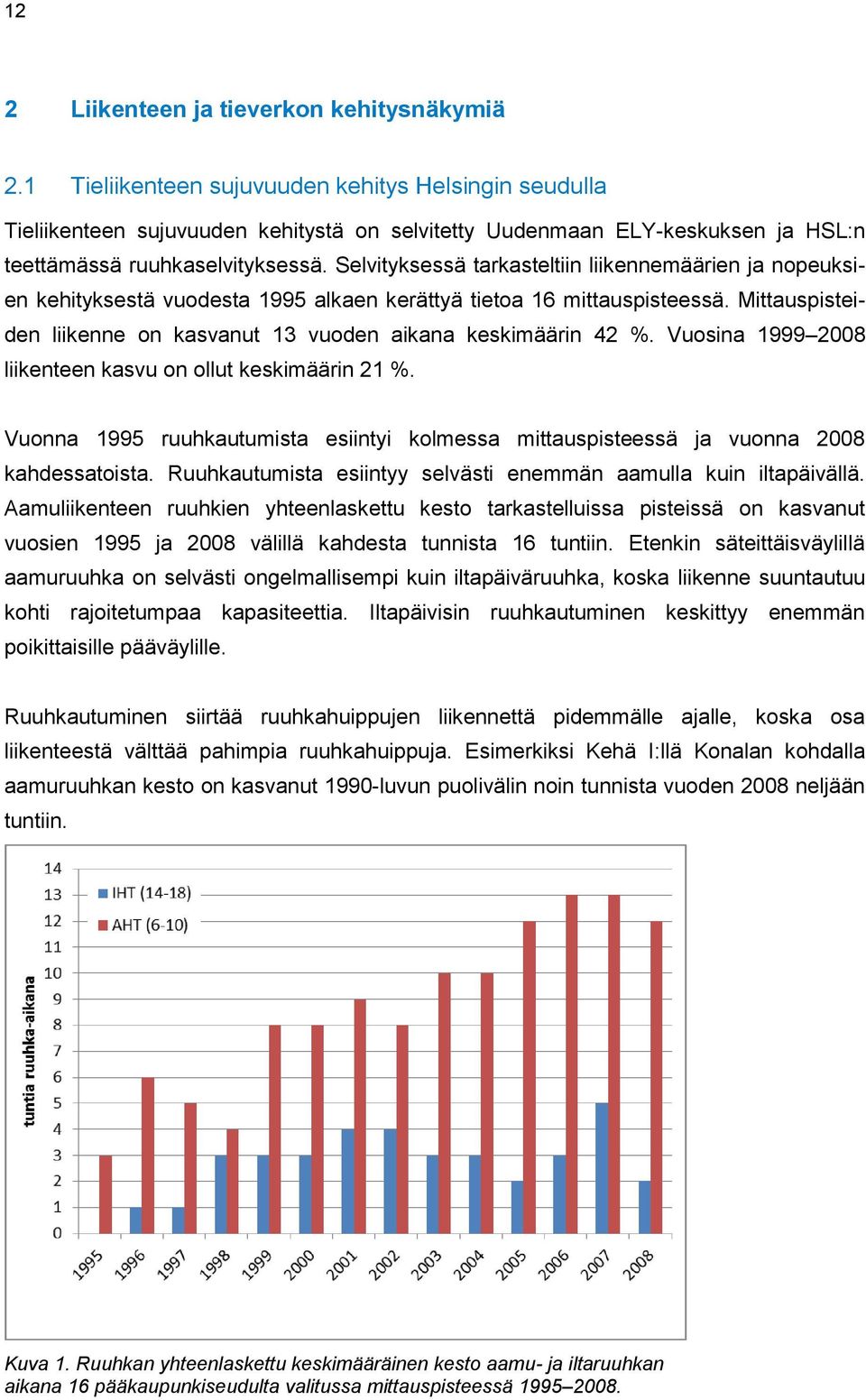 12

2 Liikenteen ja tieverkon kehitysnäkymiä

2.1 Tieliikenteen sujuvuuden kehitys Helsingin seudulla

Tieliikenteen sujuvuuden kehitystä on selvitetty Uudenmaan ELY-keskuksen ja HSL:n teettämässä ruuhkaselvityksessä. Selvityksessä tarkasteltiin liikennemäärien ja nopeuksien kehityksestä vuodesta 1995 alkaen kerättyä tietoa 16 mittauspisteessä. Mittauspisteiden liikenne on kasvanut 13 vuoden aikana keskimäärin 42 %. Vuosina 1999–2008 liikenteen kasvu on ollut keskimäärin 21 %.

Vuonna 1995 ruuhkautumista esiintyi kolmessa mittauspisteessä ja vuonna 2008 kahdessatoista. Ruuhkautumista esiintyy selvästi enemmän aamulla kuin iltapäivällä. Aamuliikenteen ruuhkien yhteenlaskettu kesto tarkastelluissa pisteissä on kasvanut vuosien 1995 ja 2008 välillä kahdesta tunnista 16 tuntiin. Etenkin säteittäisväylillä aamuruuhka on selvästi ongelmallisempi kuin iltapäiväruuhka, koska liikenne suuntautuu kohti rajoitetumpaa kapasiteettia. Iltapäivisin ruuhkautuminen keskittyy enemmän poikittaisille pääväylille.

Ruuhkautuminen siirtää ruuhkahuippujen liikennettä pidemmälle ajalle, koska osa liikenteestä välttää pahimpia ruuhkahuippuja. Esimerkiksi Kehä I:llä Konalan kohdalla aamuruuhkan kesto on kasvanut 1990-luvun puolivälin noin tunnista vuoden 2008 neljään tuntiin.

tuntia ruuhka-aikana
14
13
12
11
10
9
8
7
6
5
4
3
2
1
0
IHT (14-18)
AHT (6-10)
1995 1996 1997 1998 1999 2000 2001 2002 2003 2004 2005 2006 2007 2008

Kuva 1. Ruuhkan yhteenlaskettu keskimääräinen kesto aamu- ja iltaruuhkan aikana 16 pääkaupunkiseudulta valitussa mittauspisteessä 1995–2008.